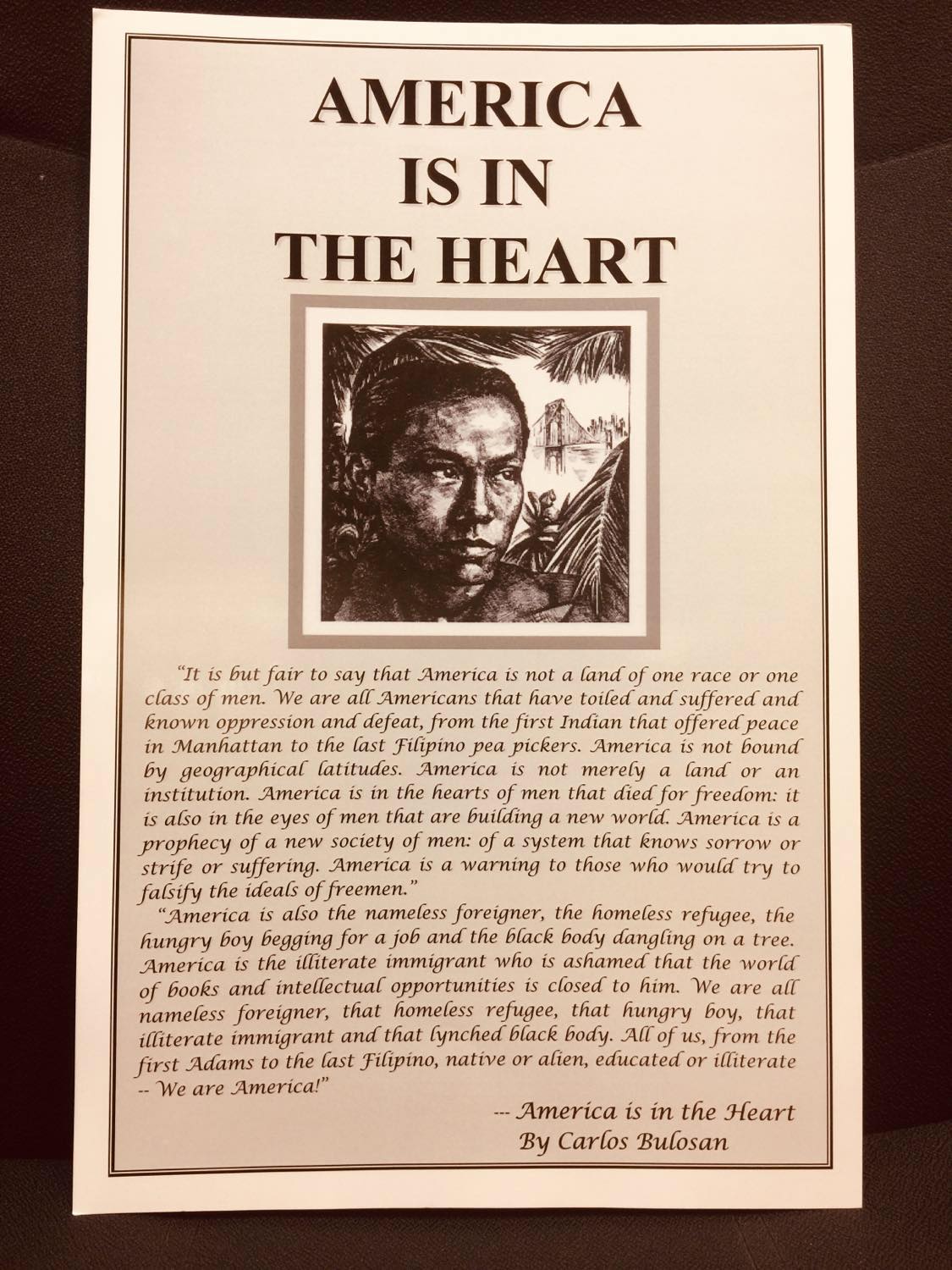 AMERICA IS IN THE HEART

"It is but fair to say that America is not a land of one race or one class of men. We are all Americans that have toiled and suffered and known oppression and defeat, from the first Indian that offered peace in Manhattan to the last Filipino pea pickers. America is not bound by geographical latitudes. America is not merely a land or an institution. America is in the hearts of men that died for freedom: it is also in the eyes of men that are building a new world. America is a prophecy of a new society of men: of a system that knows sorrow or strife or suffering. America is a warning to those who would try to falsify the ideals of freemen."

"America is also the nameless foreigner, the homeless refugee, the hungry boy begging for a job and the black body dangling on a tree. America is the illiterate immigrant who is ashamed that the world of books and intellectual opportunities is closed to him. We are all nameless foreigner, that homeless refugee, that hungry boy, that illiterate immigrant and that lynched black body. All of us, from the first Adams to the last Filipino, native or alien, educated or illiterate -- We are America!"

--- America is in the Heart
By Carlos Bulosan